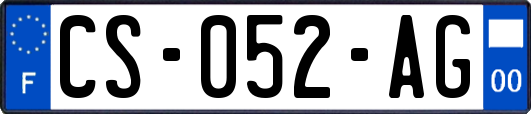 F
CS-052-AG
00